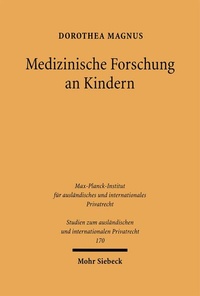 DOROTHEA MAGNUS

Medizinische Forschung an Kindern

Max-Planck-Institut für ausländisches und internationales Privatrecht

Studien zum ausländischen und internationalen Privatrecht 170

Mohr Siebeck